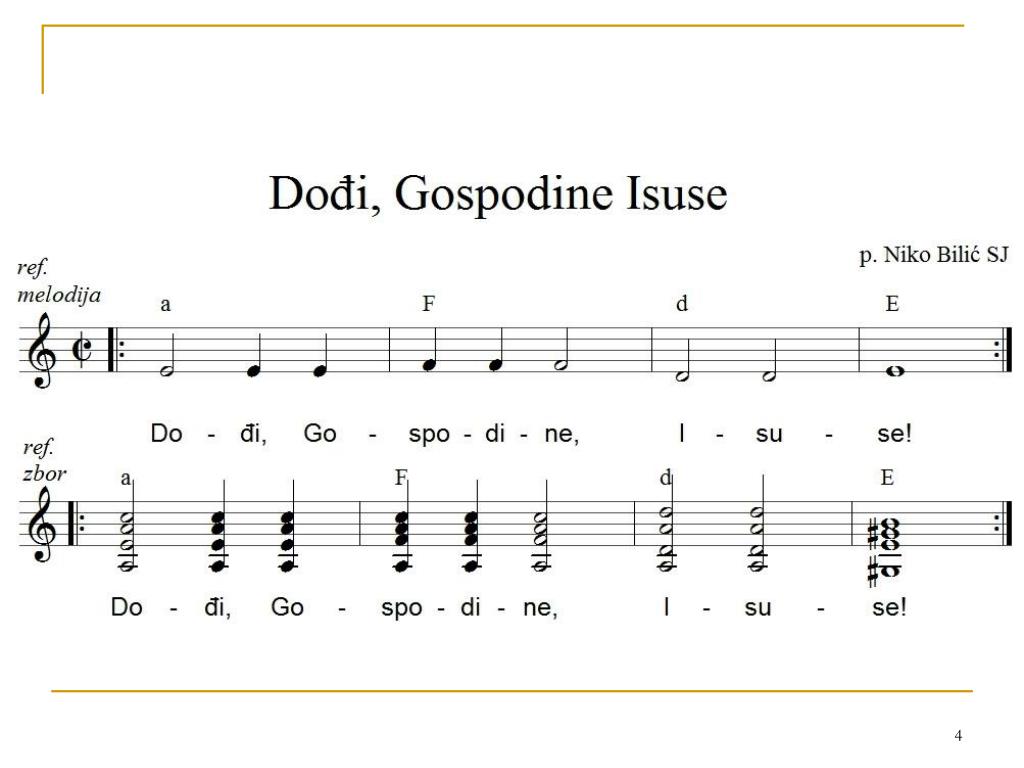 Dođi, Gospodine Isuse

p. Niko Bilić SJ

ref.
melodija

a F d E

Do - đi, Go - spo - di - ne, I - su - se!

ref.
zbor

a F d E

Do - đi, Go - spo - di - ne, I - su - se!

4